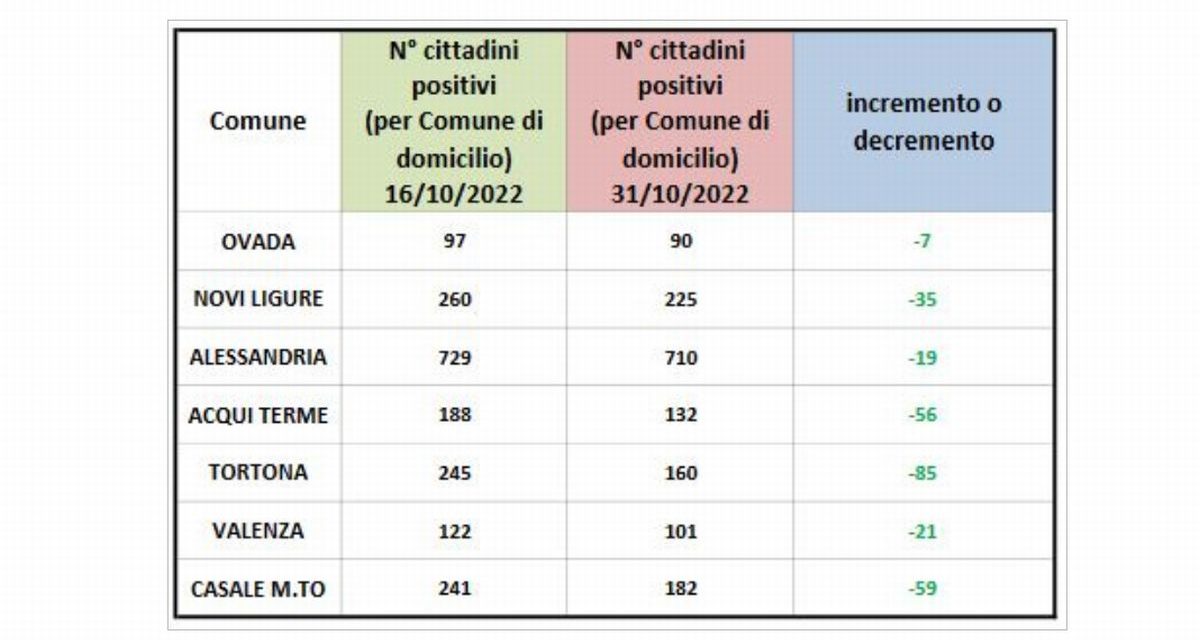 | Comune | N° cittadini positivi (per Comune di domicilio) 16/10/2022 | N° cittadini positivi (per Comune di domicilio) 31/10/2022 | incremento o decremento |
|---|---|---|---|
| OVADA | 97 | 90 | -7 |
| NOVI LIGURE | 260 | 225 | -35 |
| ALESSANDRIA | 729 | 710 | -19 |
| ACQUI TERME | 188 | 132 | -56 |
| TORTONA | 245 | 160 | -85 |
| VALENZA | 122 | 101 | -21 |
| CASALE M.TO | 241 | 182 | -59 |